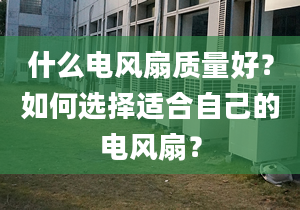 什么电风扇质量好？如何选择适合自己的电风扇？